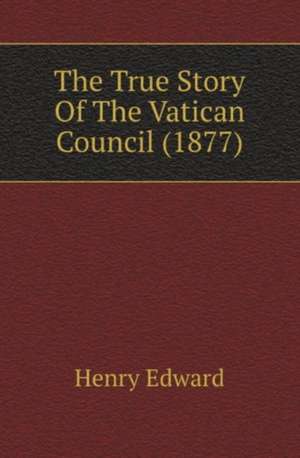 The True Story Of The Vatican Council (1877)

Henry Edward